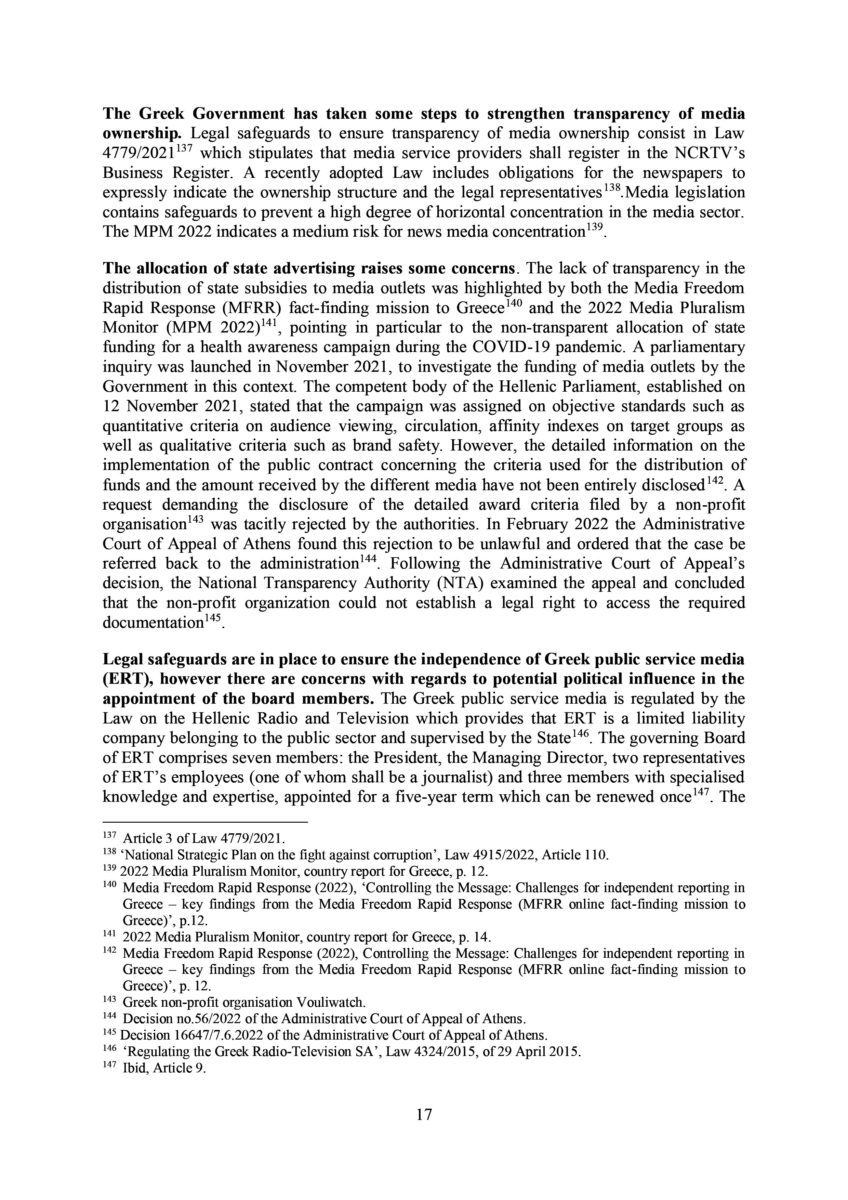 **The Greek Government has taken some steps to strengthen transparency of media ownership.** Legal safeguards to ensure transparency of media ownership consist in Law 4779/2021$^{137}$ which stipulates that media service providers shall register in the NCRTV's Business Register. A recently adopted Law includes obligations for the newspapers to expressly indicate the ownership structure and the legal representatives$^{138}$.Media legislation contains safeguards to prevent a high degree of horizontal concentration in the media sector. The MPM 2022 indicates a medium risk for news media concentration$^{139}$.

**The allocation of state advertising raises some concerns**. The lack of transparency in the distribution of state subsidies to media outlets was highlighted by both the Media Freedom Rapid Response (MFRR) fact-finding mission to Greece$^{140}$ and the 2022 Media Pluralism Monitor (MPM 2022)$^{141}$, pointing in particular to the non-transparent allocation of state funding for a health awareness campaign during the COVID-19 pandemic. A parliamentary inquiry was launched in November 2021, to investigate the funding of media outlets by the Government in this context. The competent body of the Hellenic Parliament, established on 12 November 2021, stated that the campaign was assigned on objective standards such as quantitative criteria on audience viewing, circulation, affinity indexes on target groups as well as qualitative criteria such as brand safety. However, the detailed information on the implementation of the public contract concerning the criteria used for the distribution of funds and the amount received by the different media have not been entirely disclosed$^{142}$. A request demanding the disclosure of the detailed award criteria filed by a non-profit organisation$^{143}$ was tacitly rejected by the authorities. In February 2022 the Administrative Court of Appeal of Athens found this rejection to be unlawful and ordered that the case be referred back to the administration$^{144}$. Following the Administrative Court of Appeal's decision, the National Transparency Authority (NTA) examined the appeal and concluded that the non-profit organization could not establish a legal right to access the required documentation$^{145}$.

**Legal safeguards are in place to ensure the independence of Greek public service media (ERT), however there are concerns with regards to potential political influence in the appointment of the board members.** The Greek public service media is regulated by the Law on the Hellenic Radio and Television which provides that ERT is a limited liability company belonging to the public sector and supervised by the State$^{146}$. The governing Board of ERT comprises seven members: the President, the Managing Director, two representatives of ERT's employees (one of whom shall be a journalist) and three members with specialised knowledge and expertise, appointed for a five-year term which can be renewed once$^{147}$. The

$^{137}$ Article 3 of Law 4779/2021.
$^{138}$ 'National Strategic Plan on the fight against corruption', Law 4915/2022, Article 110.
$^{139}$ 2022 Media Pluralism Monitor, country report for Greece, p. 12.
$^{140}$ Media Freedom Rapid Response (2022), 'Controlling the Message: Challenges for independent reporting in Greece – key findings from the Media Freedom Rapid Response (MFRR online fact-finding mission to Greece)', p.12.
$^{141}$ 2022 Media Pluralism Monitor, country report for Greece, p. 14.
$^{142}$ Media Freedom Rapid Response (2022), Controlling the Message: Challenges for independent reporting in Greece – key findings from the Media Freedom Rapid Response (MFRR online fact-finding mission to Greece)', p. 12.
$^{143}$ Greek non-profit organisation Vouliwatch.
$^{144}$ Decision no.56/2022 of the Administrative Court of Appeal of Athens.
$^{145}$ Decision 16647/7.6.2022 of the Administrative Court of Appeal of Athens.
$^{146}$ 'Regulating the Greek Radio-Television SA', Law 4324/2015, of 29 April 2015.
$^{147}$ Ibid, Article 9.

17